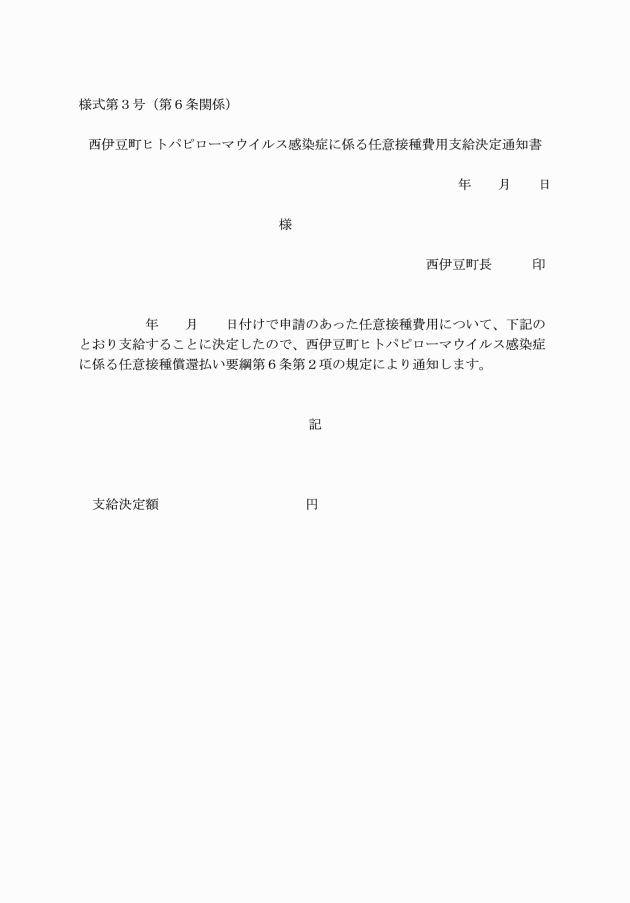 様式第３号（第６条関係）

西伊豆町ヒトパピローマウイルス感染症に係る任意接種費用支給決定通知書

年　　月　　日

様

西伊豆町長　　　印

年　　月　　日付けで申請のあった任意接種費用について、下記のとおり支給することに決定したので、西伊豆町ヒトパピローマウイルス感染症に係る任意接種償還払い要綱第６条第２項の規定により通知します。

記

支給決定額　　　　　　　　　　円